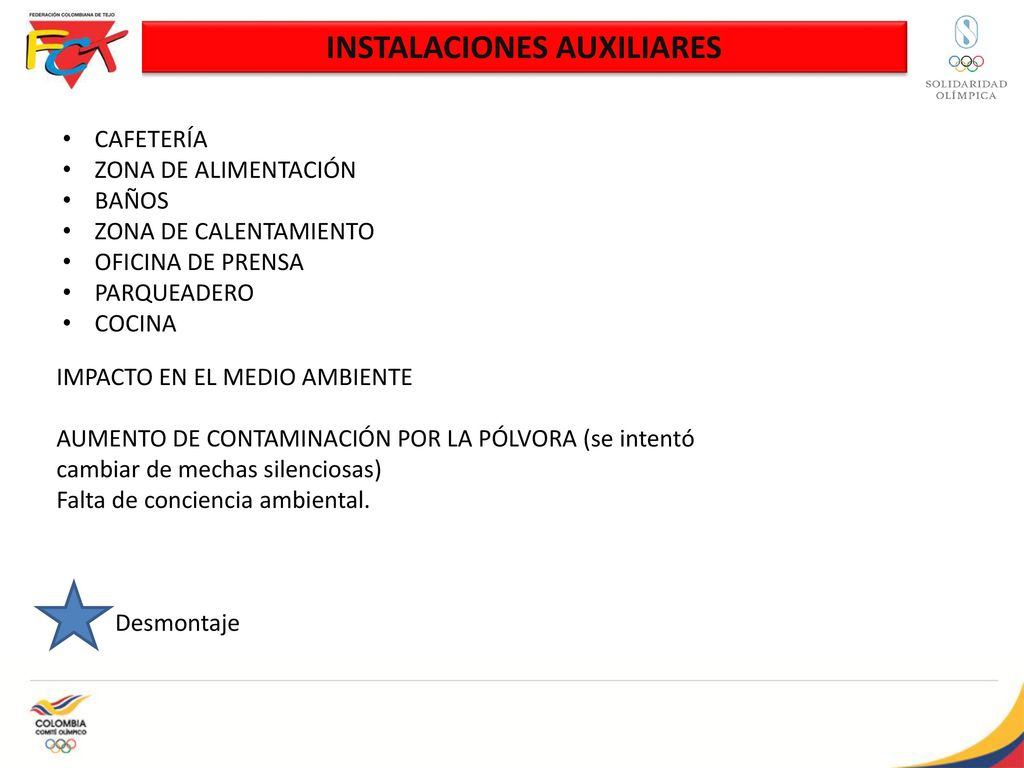 FEDERACIÓN COLOMBIANA DE TEJO
FCT

INSTALACIONES AUXILIARES

SOLIDARIDAD OLÍMPICA

• CAFETERÍA
• ZONA DE ALIMENTACIÓN
• BAÑOS
• ZONA DE CALENTAMIENTO
• OFICINA DE PRENSA
• PARQUEADERO
• COCINA

IMPACTO EN EL MEDIO AMBIENTE

AUMENTO DE CONTAMINACIÓN POR LA PÓLVORA (se intentó cambiar de mechas silenciosas)
Falta de conciencia ambiental.

Desmontaje

COLOMBIA
COMITÉ OLÍMPICO